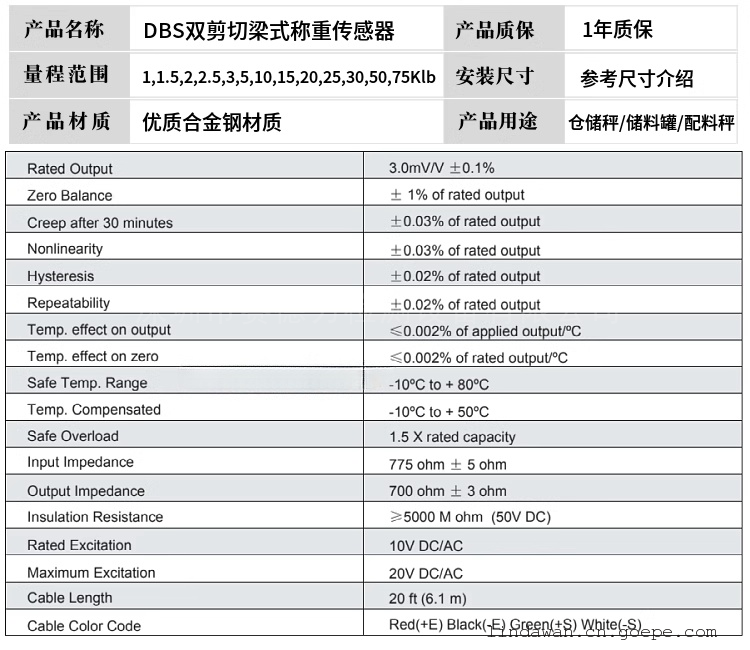 | 产品名称 | DBS双剪切梁式称重传感器 | 产品质保 | 1年质保 |
|---|---|---|---|
| 量程范围 | 1,1.5,2,2.5,3,5,10,15,20,25,30,50,75Klb | 安装尺寸 | 参考尺寸介绍 |
| 产品材质 | 优质合金钢材质 | 产品用途 | 仓储秤/储料罐/配料秤 |

| Rated Output | 3.0mV/V ±0.1% |
|---|---|
| Zero Balance | ± 1% of rated output |
| Creep after 30 minutes | ±0.03% of rated output |
| Nonlinearity | ±0.03% of rated output |
| Hysteresis | ±0.02% of rated output |
| Repeatability | ±0.02% of rated output |
| Temp. effect on output | ≤0.002% of applied output/ºC |
| Temp. effect on zero | ≤0.002% of rated output/ºC |
| Safe Temp. Range | -10ºC to + 80ºC |
| Temp. Compensated | -10ºC to + 50ºC |
| Safe Overload | 1.5 X rated capacity |
| Input Impedance | 775 ohm ± 5 ohm |
| Output Impedance | 700 ohm ± 3 ohm |
| Insulation Resistance | ≥5000 M ohm (50V DC) |
| Rated Excitation | 10V DC/AC |
| Maximum Excitation | 20V DC/AC |
| Cable Length | 20 ft (6.1 m) |
| Cable Color Code | Red(+E) Black(-E) Green(+S) White(-S) |

lindawan.cn.goepe.com